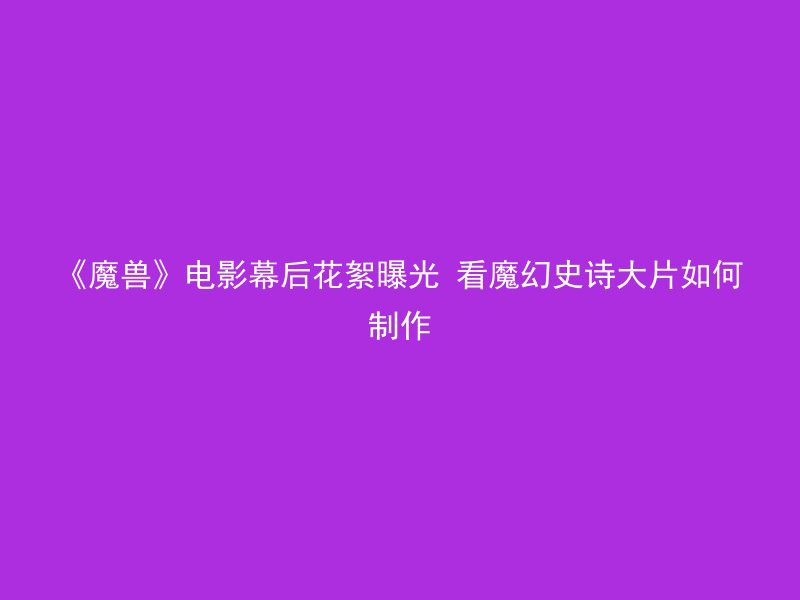 《魔兽》电影幕后花絮曝光 看魔幻史诗大片如何制作